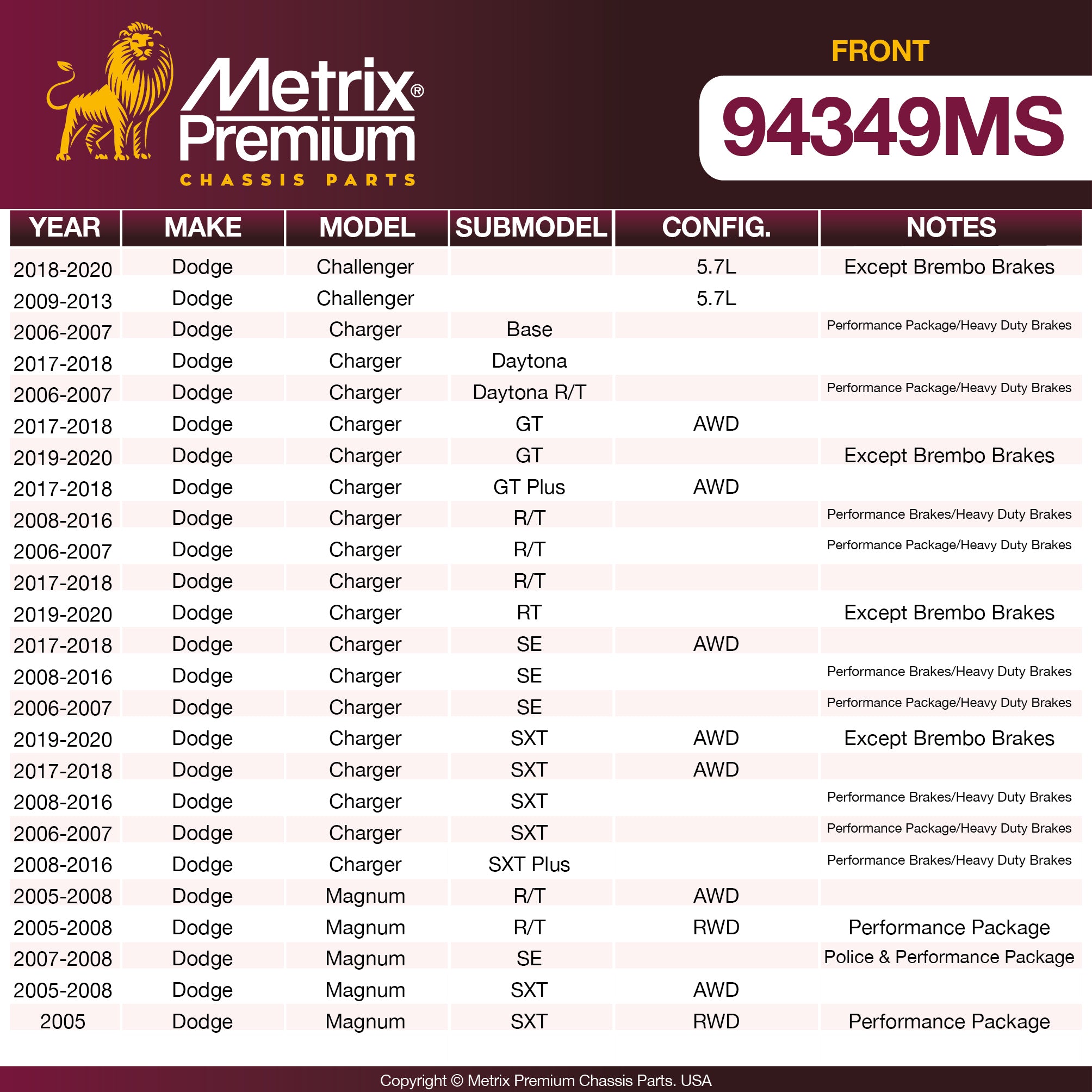 Metrix® Premium
CHASSIS PARTS

FRONT
94349MS

| YEAR | MAKE | MODEL | SUBMODEL | CONFIG. | NOTES |
|---|---|---|---|---|---|
| 2018-2020 | Dodge | Challenger | | 5.7L | Except Brembo Brakes |
| 2009-2013 | Dodge | Challenger | | 5.7L | |
| 2006-2007 | Dodge | Charger | Base | | Performance Package/Heavy Duty Brakes |
| 2017-2018 | Dodge | Charger | Daytona | | |
| 2006-2007 | Dodge | Charger | Daytona R/T | | Performance Package/Heavy Duty Brakes |
| 2017-2018 | Dodge | Charger | GT | AWD | |
| 2019-2020 | Dodge | Charger | GT | | Except Brembo Brakes |
| 2017-2018 | Dodge | Charger | GT Plus | AWD | |
| 2008-2016 | Dodge | Charger | R/T | | Performance Brakes/Heavy Duty Brakes |
| 2006-2007 | Dodge | Charger | R/T | | Performance Package/Heavy Duty Brakes |
| 2017-2018 | Dodge | Charger | R/T | | |
| 2019-2020 | Dodge | Charger | RT | | Except Brembo Brakes |
| 2017-2018 | Dodge | Charger | SE | AWD | |
| 2008-2016 | Dodge | Charger | SE | | Performance Brakes/Heavy Duty Brakes |
| 2006-2007 | Dodge | Charger | SE | | Performance Package/Heavy Duty Brakes |
| 2019-2020 | Dodge | Charger | SXT | AWD | Except Brembo Brakes |
| 2017-2018 | Dodge | Charger | SXT | AWD | |
| 2008-2016 | Dodge | Charger | SXT | | Performance Brakes/Heavy Duty Brakes |
| 2006-2007 | Dodge | Charger | SXT | | Performance Package/Heavy Duty Brakes |
| 2008-2016 | Dodge | Charger | SXT Plus | | Performance Brakes/Heavy Duty Brakes |
| 2005-2008 | Dodge | Magnum | R/T | AWD | |
| 2005-2008 | Dodge | Magnum | R/T | RWD | Performance Package |
| 2007-2008 | Dodge | Magnum | SE | | Police & Performance Package |
| 2005-2008 | Dodge | Magnum | SXT | AWD | |
| 2005 | Dodge | Magnum | SXT | RWD | Performance Package |

Copyright © Metrix Premium Chassis Parts. USA